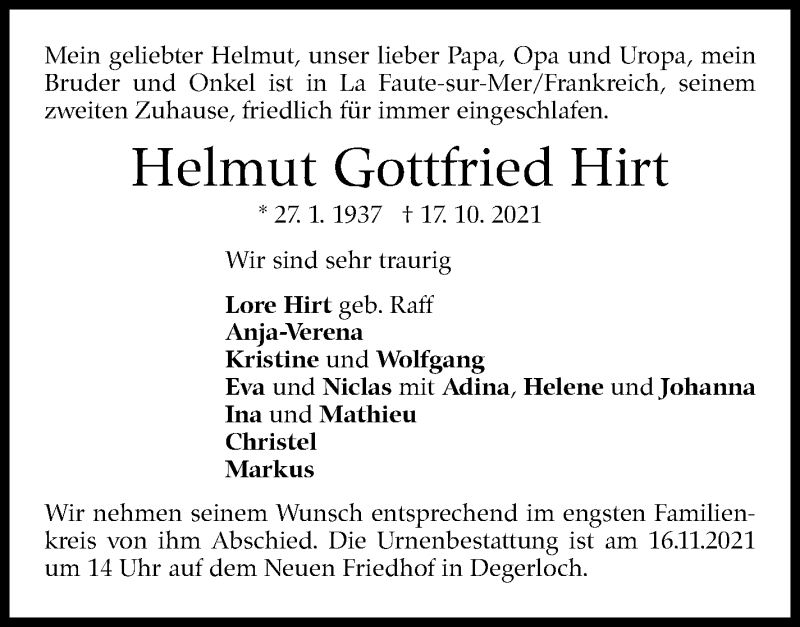 Mein geliebter Helmut, unser lieber Papa, Opa und Uropa, mein Bruder und Onkel ist in La Faute-sur-Mer/Frankreich, seinem zweiten Zuhause, friedlich für immer eingeschlafen.

Helmut Gottfried Hirt

* 27. 1. 1937 † 17. 10. 2021

Wir sind sehr traurig

Lore Hirt geb. Raff
Anja-Verena
Kristine und Wolfgang
Eva und Niclas mit Adina, Helene und Johanna
Ina und Mathieu
Christel
Markus

Wir nehmen seinem Wunsch entsprechend im engsten Familienkreis von ihm Abschied. Die Urnenbestattung ist am 16.11.2021 um 14 Uhr auf dem Neuen Friedhof in Degerloch.